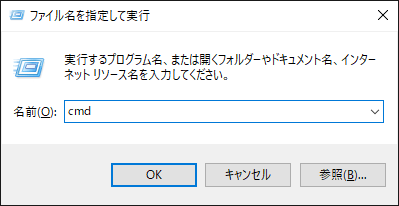 ファイル名を指定して実行

実行するプログラム名、または開くフォルダーやドキュメント名、インターネット リソース名を入力してください。

名前(O): cmd

OK キャンセル 参照(B)...